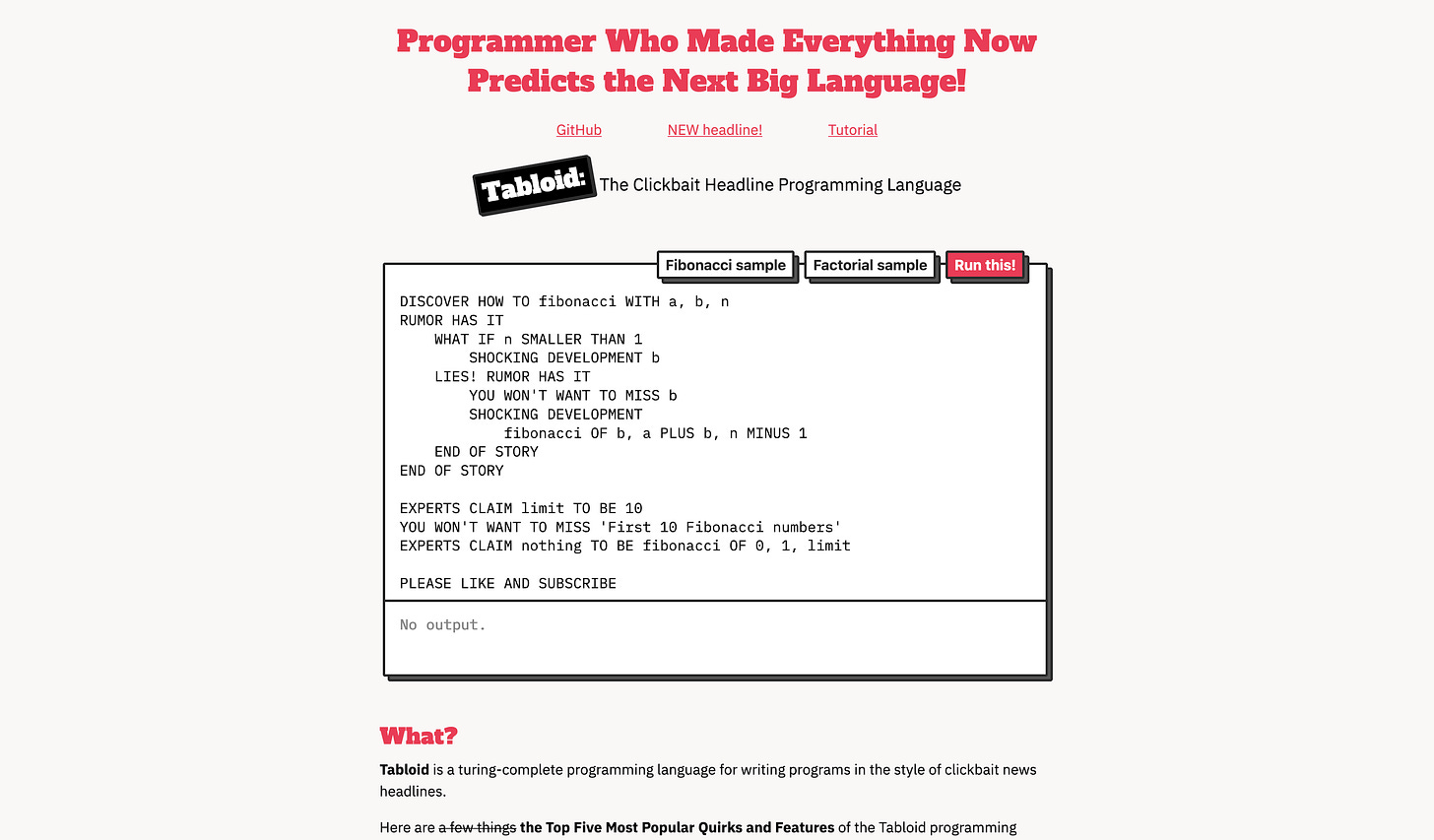 Programmer Who Made Everything Now Predicts the Next Big Language!

GitHub NEW headline! Tutorial

Tabloid: The Clickbait Headline Programming Language

Fibonacci sample Factorial sample Run this!

DISCOVER HOW TO fibonacci WITH a, b, n
RUMOR HAS IT
    WHAT IF n SMALLER THAN 1
        SHOCKING DEVELOPMENT b
    LIES! RUMOR HAS IT
        YOU WON'T WANT TO MISS b
        SHOCKING DEVELOPMENT
            fibonacci OF b, a PLUS b, n MINUS 1
    END OF STORY
END OF STORY

EXPERTS CLAIM limit TO BE 10
YOU WON'T WANT TO MISS 'First 10 Fibonacci numbers'
EXPERTS CLAIM nothing TO BE fibonacci OF 0, 1, limit

PLEASE LIKE AND SUBSCRIBE

No output.

What?

**Tabloid** is a turing-complete programming language for writing programs in the style of clickbait news headlines.

Here are ~~a few things~~ **the Top Five Most Popular Quirks and Features** of the Tabloid programming